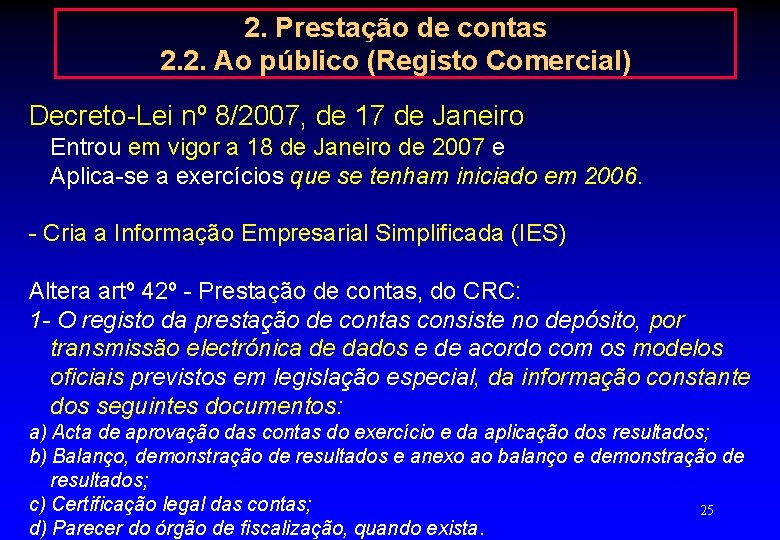 2. Prestação de contas
2.2. Ao público (Registo Comercial)

Decreto-Lei nº 8/2007, de 17 de Janeiro
Entrou em vigor a 18 de Janeiro de 2007 e
Aplica-se a exercícios que se tenham iniciado em 2006.

- Cria a Informação Empresarial Simplificada (IES)

Altera artº 42º - Prestação de contas, do CRC:
1- O registo da prestação de contas consiste no depósito, por transmissão electrónica de dados e de acordo com os modelos oficiais previstos em legislação especial, da informação constante dos seguintes documentos:
a) Acta de aprovação das contas do exercício e da aplicação dos resultados;
b) Balanço, demonstração de resultados e anexo ao balanço e demonstração de resultados;
c) Certificação legal das contas;
d) Parecer do órgão de fiscalização, quando exista.

25